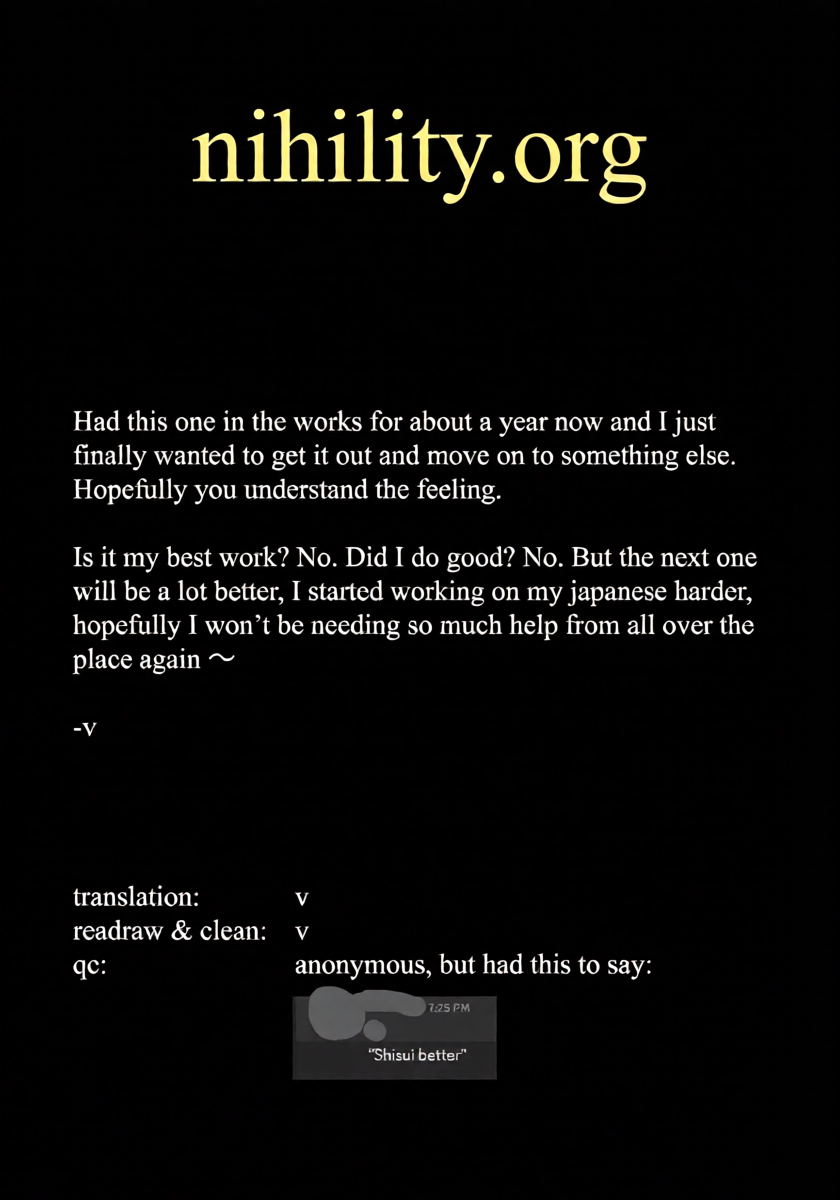 nihility.org

Had this one in the works for about a year now and I just finally wanted to get it out and move on to something else. Hopefully you understand the feeling.

Is it my best work? No. Did I do good? No. But the next one will be a lot better, I started working on my japanese harder, hopefully I won't be needing so much help from all over the place again ~

-v

translation: v
readraw & clean: v
qc: anonymous, but had this to say:

7:25 PM
"Shisui better"